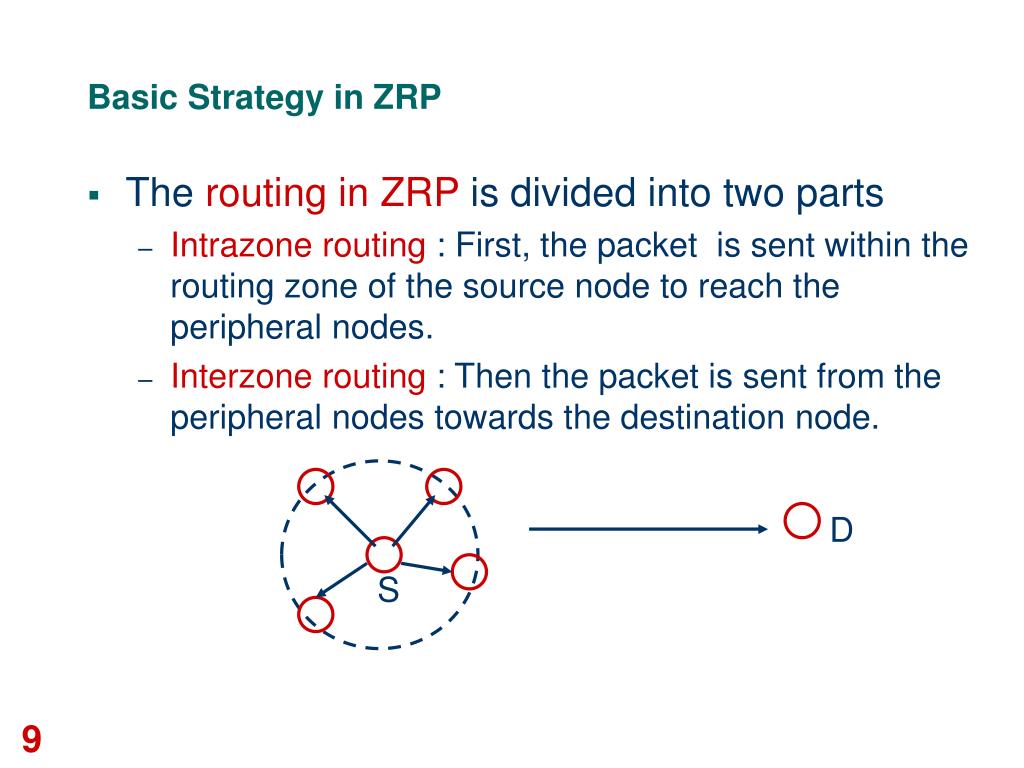 Basic Strategy in ZRP

▪ The routing in ZRP is divided into two parts
– Intrazone routing : First, the packet is sent within the routing zone of the source node to reach the peripheral nodes.
– Interzone routing : Then the packet is sent from the peripheral nodes towards the destination node.

S

D

9